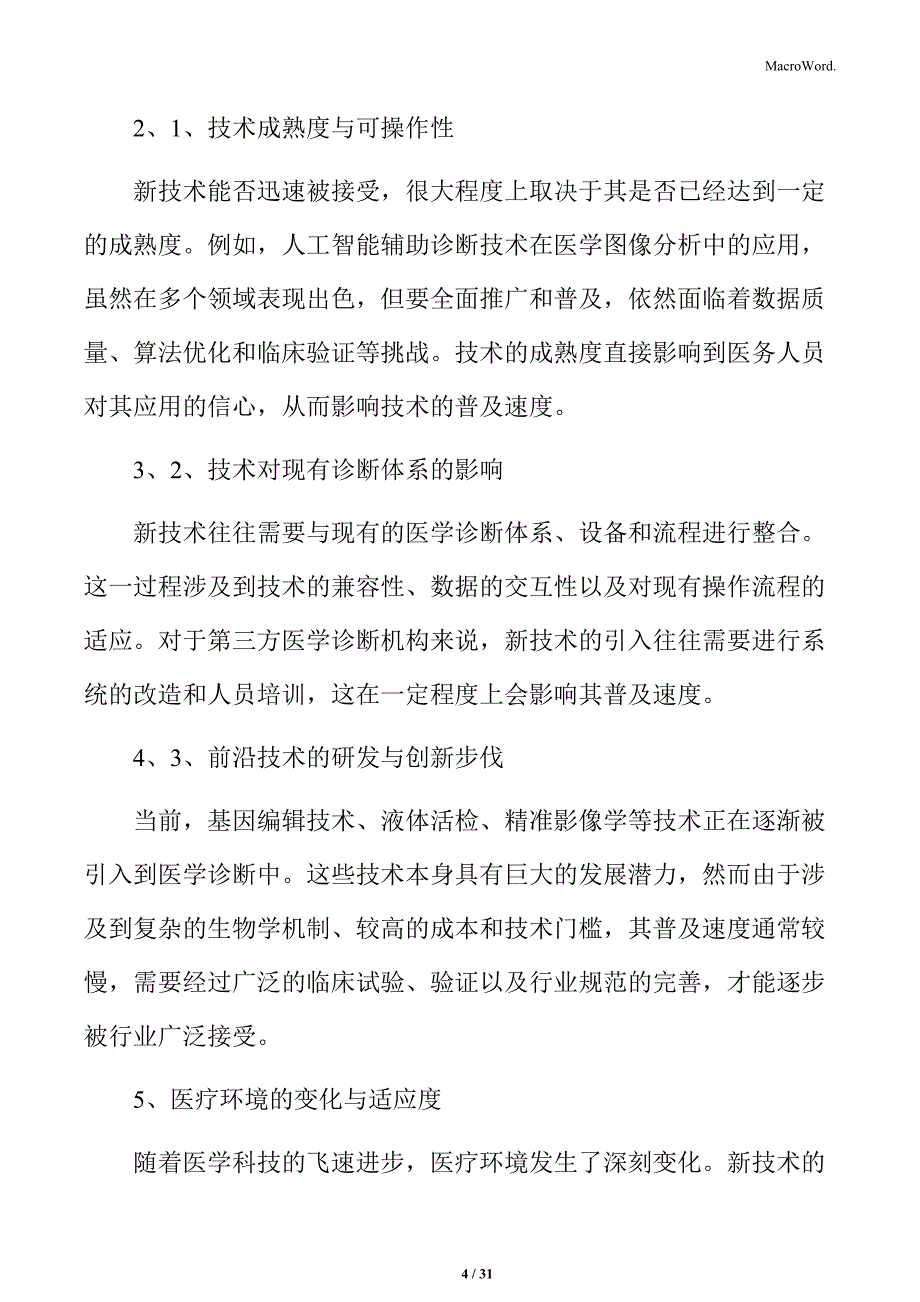 MacroWord.

2、1、技术成熟度与可操作性

新技术能否迅速被接受，很大程度上取决于其是否已经达到一定的成熟度。例如，人工智能辅助诊断技术在医学图像分析中的应用，虽然在多个领域表现出色，但要全面推广和普及，依然面临着数据质量、算法优化和临床验证等挑战。技术的成熟度直接影响到医务人员对其应用的信心，从而影响技术的普及速度。

3、2、技术对现有诊断体系的影响

新技术往往需要与现有的医学诊断体系、设备和流程进行整合。这一过程涉及到技术的兼容性、数据的交互性以及对现有操作流程的适应。对于第三方医学诊断机构来说，新技术的引入往往需要进行系统的改造和人员培训，这在一定程度上会影响其普及速度。

4、3、前沿技术的研发与创新步伐

当前，基因编辑技术、液体活检、精准影像学等技术正在逐渐被引入到医学诊断中。这些技术本身具有巨大的发展潜力，然而由于涉及到复杂的生物学机制、较高的成本和技术门槛，其普及速度通常较慢，需要经过广泛的临床试验、验证以及行业规范的完善，才能逐步被行业广泛接受。

5、医疗环境的变化与适应度

随着医学科技的飞速进步，医疗环境发生了深刻变化。新技术的

4 / 31